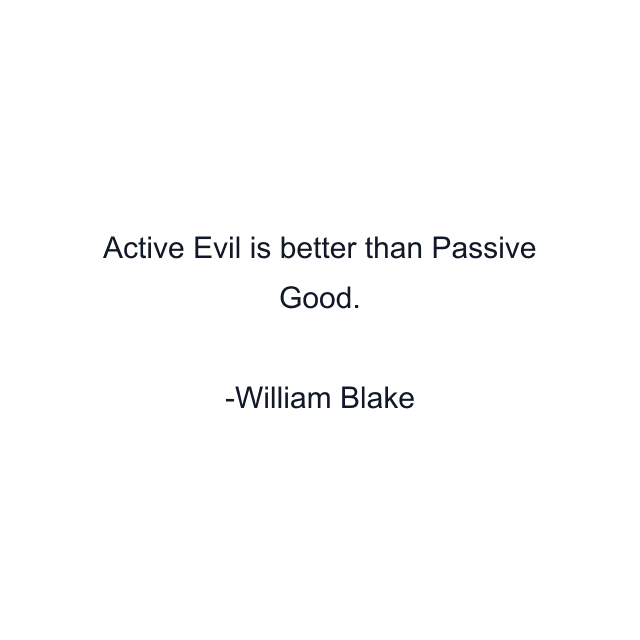 Active Evil is better than Passive Good.

-William Blake